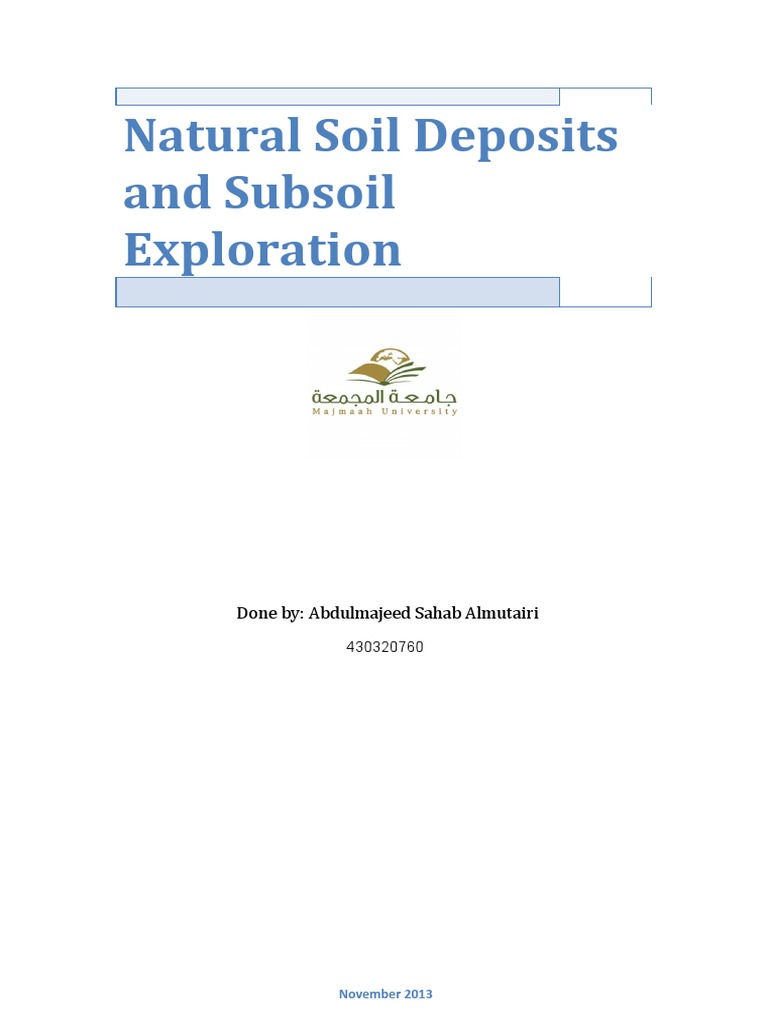 Natural Soil Deposits and Subsoil Exploration

جامعة المجمعة
Majmaah University

Done by: Abdulmajeed Sahab Almutairi

430320760

November 2013